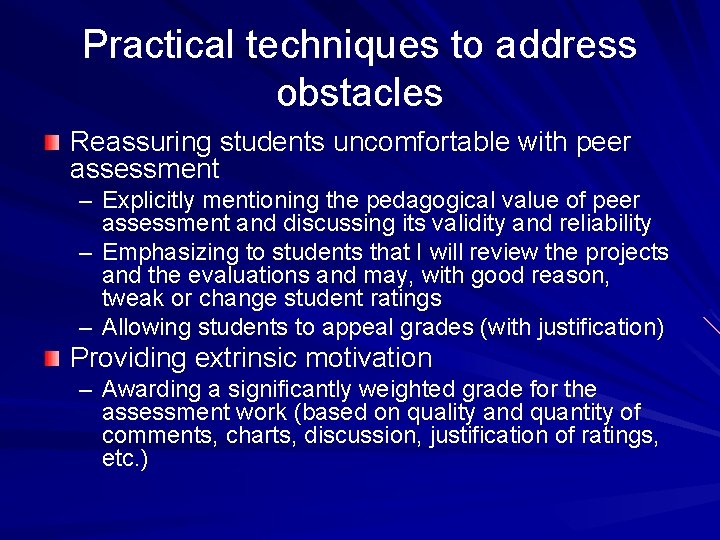 Practical techniques to address obstacles

Reassuring students uncomfortable with peer assessment

– Explicitly mentioning the pedagogical value of peer assessment and discussing its validity and reliability

– Emphasizing to students that I will review the projects and the evaluations and may, with good reason, tweak or change student ratings

– Allowing students to appeal grades (with justification)

Providing extrinsic motivation

– Awarding a significantly weighted grade for the assessment work (based on quality and quantity of comments, charts, discussion, justification of ratings, etc.)